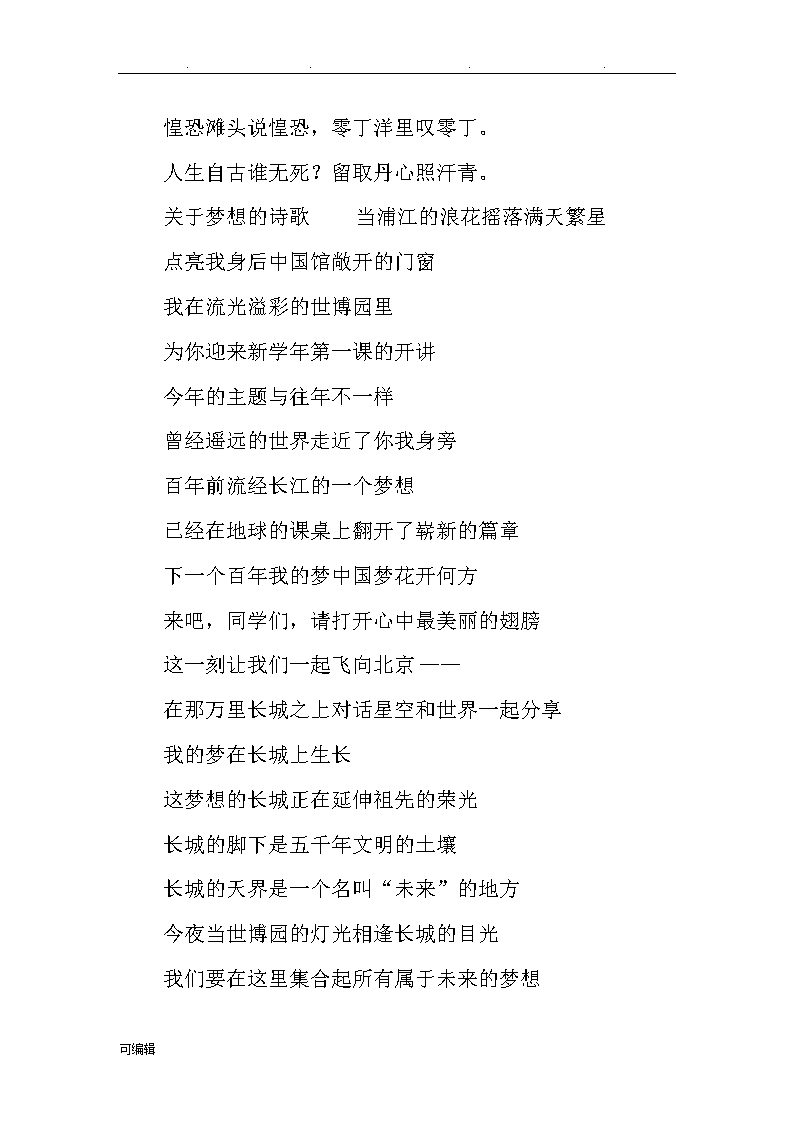 . . . .

惶恐滩头说惶恐，零丁洋里叹零丁。

人生自古谁无死？留取丹心照汗青。

关于梦想的诗歌　　当浦江的浪花摇落满天繁星

点亮我身后中国馆敞开的门窗

我在流光溢彩的世博园里

为你迎来新学年第一课的开讲

今年的主题与往年不一样

曾经遥远的世界走近了你我身旁

百年前流经长江的一个梦想

已经在地球的课桌上翻开了崭新的篇章

下一个百年我的梦中国梦花开何方

来吧，同学们，请打开心中最美丽的翅膀

这一刻让我们一起飞向北京——

在那万里长城之上对话星空和世界一起分享

我的梦在长城上生长

这梦想的长城正在延伸祖先的荣光

长城的脚下是五千年文明的土壤

长城的天界是一个名叫“未来”的地方

今夜当世博园的灯光相逢长城的目光

我们要在这里集合起所有属于未来的梦想

可编辑